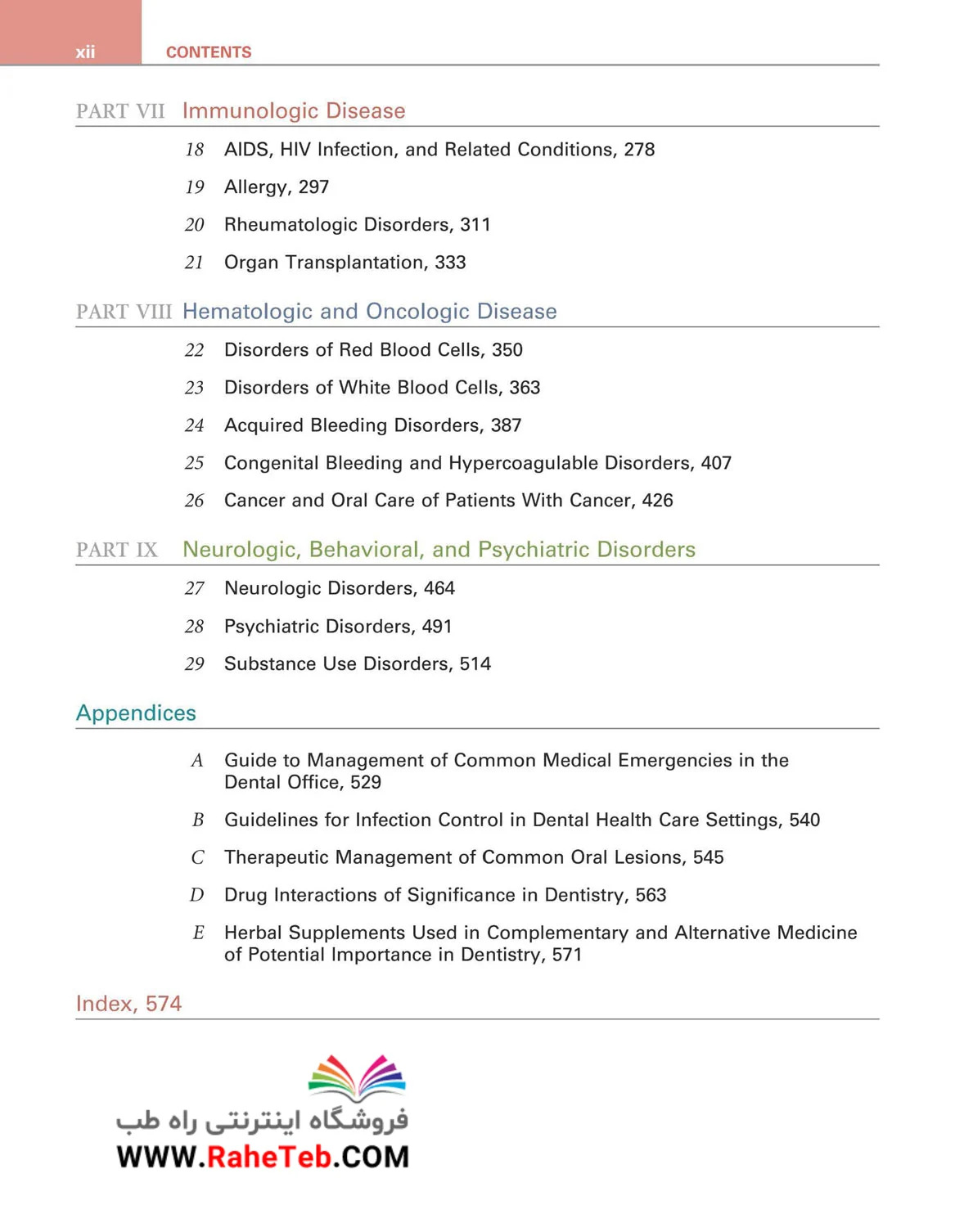 xii CONTENTS

PART VII Immunologic Disease

18 AIDS, HIV Infection, and Related Conditions, 278

19 Allergy, 297

20 Rheumatologic Disorders, 311

21 Organ Transplantation, 333

PART VIII Hematologic and Oncologic Disease

22 Disorders of Red Blood Cells, 350

23 Disorders of White Blood Cells, 363

24 Acquired Bleeding Disorders, 387

25 Congenital Bleeding and Hypercoagulable Disorders, 407

26 Cancer and Oral Care of Patients With Cancer, 426

PART IX Neurologic, Behavioral, and Psychiatric Disorders

27 Neurologic Disorders, 464

28 Psychiatric Disorders, 491

29 Substance Use Disorders, 514

Appendices

A Guide to Management of Common Medical Emergencies in the Dental Office, 529

B Guidelines for Infection Control in Dental Health Care Settings, 540

C Therapeutic Management of Common Oral Lesions, 545

D Drug Interactions of Significance in Dentistry, 563

E Herbal Supplements Used in Complementary and Alternative Medicine of Potential Importance in Dentistry, 571

Index, 574

فروشگاه اینترنتی راه طب
WWW.RaheTeb.COM